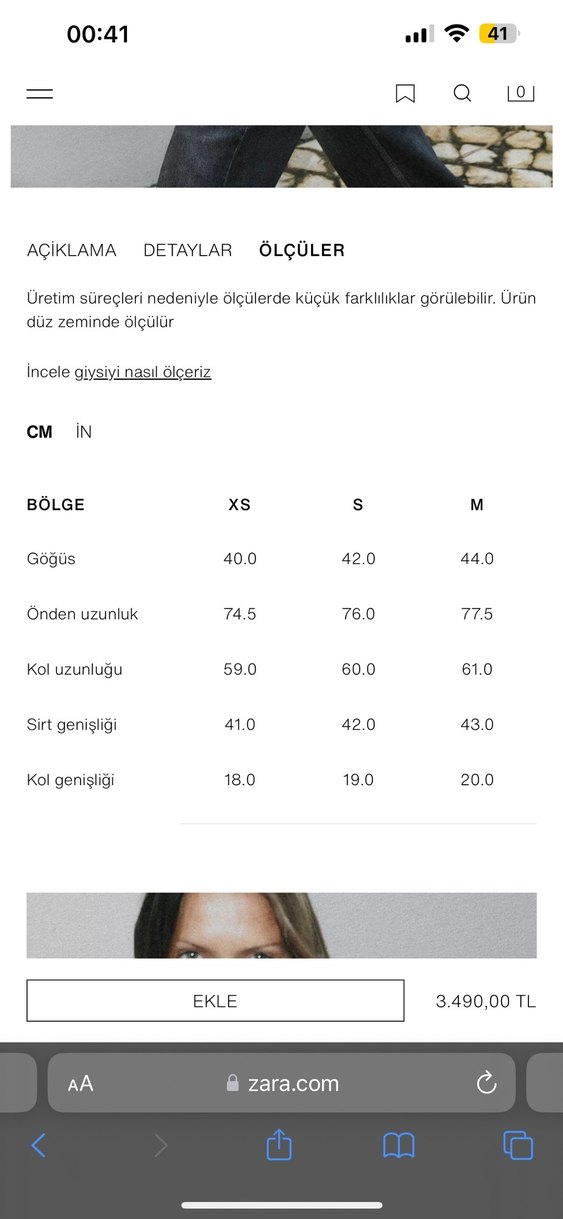 00:41

41

0

AÇIKLAMA DETAYLAR ÖLÇÜLER

Üretim süreçleri nedeniyle ölçülerde küçük farklılıklar görülebilir. Ürün düz zeminde ölçülür

İncele giysiyi nasıl ölçeriz

CM İN

| BÖLGE | XS | S | M |
|---|---|---|---|
| Göğüs | 40.0 | 42.0 | 44.0 |
| Önden uzunluk | 74.5 | 76.0 | 77.5 |
| Kol uzunluğu | 59.0 | 60.0 | 61.0 |
| Sirt genişliği | 41.0 | 42.0 | 43.0 |
| Kol genişliği | 18.0 | 19.0 | 20.0 |

EKLE 3.490,00 TL

AA zara.com